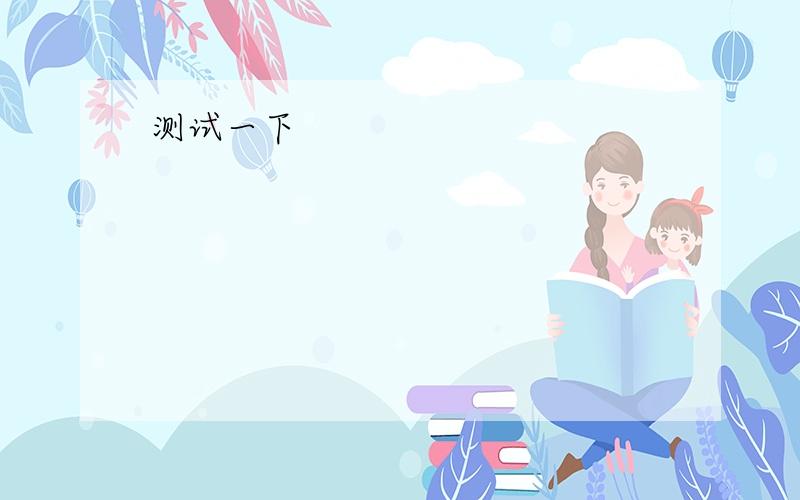 测试一下